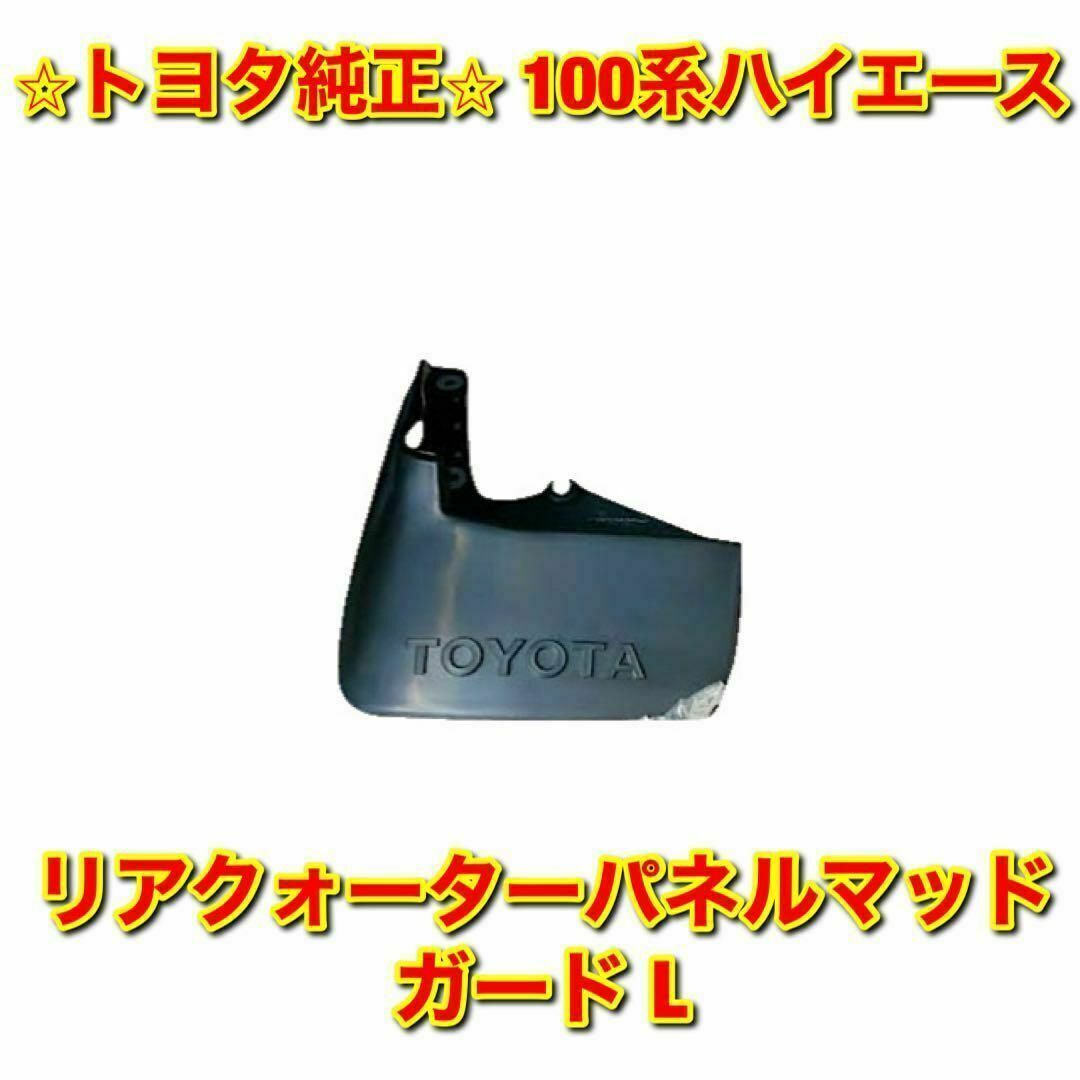 ☆トヨタ純正☆ 100系ハイエース

TOYOTA

リアクォーターパネルマッドガード L